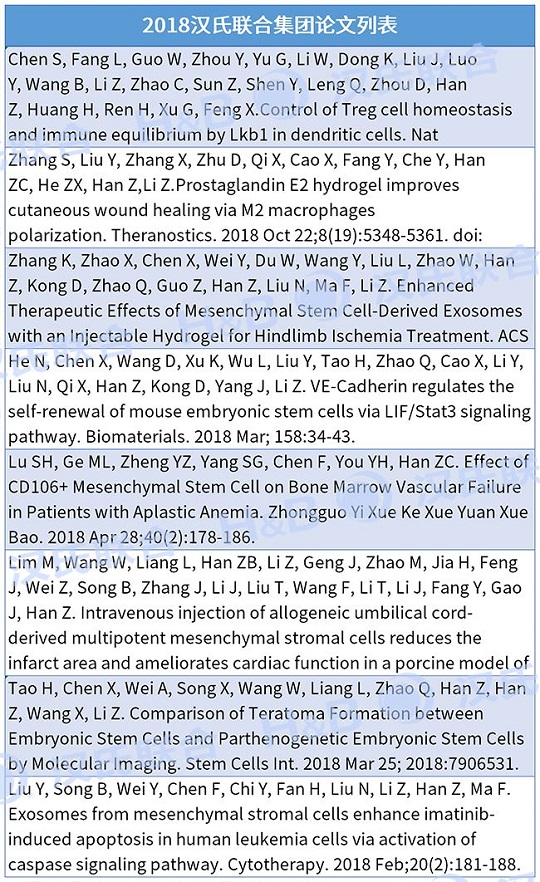 | 2018汉氏联合集团论文列表 |
|---|
| Chen S, Fang L, Guo W, Zhou Y, Yu G, Li W, Dong K, Liu J, Luo Y, Wang B, Li Z, Zhao C, Sun Z, Shen Y, Leng Q, Zhou D, Han Z, Huang H, Ren H, Xu G, Feng X.Control of Treg cell homeostasis and immune equilibrium by Lkb1 in dendritic cells. Nat |
| Zhang S, Liu Y, Zhang X, Zhu D, Qi X, Cao X, Fang Y, Che Y, Han ZC, He ZX, Han Z,Li Z.Prostaglandin E2 hydrogel improves cutaneous wound healing via M2 macrophages polarization. Theranostics. 2018 Oct 22;8(19):5348-5361. doi: |
| Zhang K, Zhao X, Chen X, Wei Y, Du W, Wang Y, Liu L, Zhao W, Han Z, Kong D, Zhao Q, Guo Z, Han Z, Liu N, Ma F, Li Z. Enhanced Therapeutic Effects of Mesenchymal Stem Cell-Derived Exosomes with an Injectable Hydrogel for Hindlimb Ischemia Treatment. ACS |
| He N, Chen X, Wang D, Xu K, Wu L, Liu Y, Tao H, Zhao Q, Cao X, Li Y, Liu N, Qi X, Han Z, Kong D, Yang J, Li Z. VE-Cadherin regulates the self-renewal of mouse embryonic stem cells via LIF/Stat3 signaling pathway. Biomaterials. 2018 Mar; 158:34-43. |
| Lu SH, Ge ML, Zheng YZ, Yang SG, Chen F, You YH, Han ZC. Effect of CD106+ Mesenchymal Stem Cell on Bone Marrow Vascular Failure in Patients with Aplastic Anemia. Zhongguo Yi Xue Ke Xue Yuan Xue Bao. 2018 Apr 28;40(2):178-186. |
| Lim M, Wang W, Liang L, Han ZB, Li Z, Geng J, Zhao M, Jia H, Feng J, Wei Z, Song B, Zhang J, Li J, Liu T, Wang F, Li T, Li J, Fang Y, Gao J, Han Z. Intravenous injection of allogeneic umbilical cord-derived multipotent mesenchymal stromal cells reduces the infarct area and ameliorates cardiac function in a porcine model of |
| Tao H, Chen X, Wei A, Song X, Wang W, Liang L, Zhao Q, Han Z, Han Z, Wang X, Li Z. Comparison of Teratoma Formation between Embryonic Stem Cells and Parthenogenetic Embryonic Stem Cells by Molecular Imaging. Stem Cells Int. 2018 Mar 25; 2018:7906531. |
| Liu Y, Song B, Wei Y, Chen F, Chi Y, Fan H, Liu N, Li Z, Han Z, Ma F. Exosomes from mesenchymal stromal cells enhance imatinib-induced apoptosis in human leukemia cells via activation of caspase signaling pathway. Cytotherapy. 2018 Feb;20(2):181-188. |